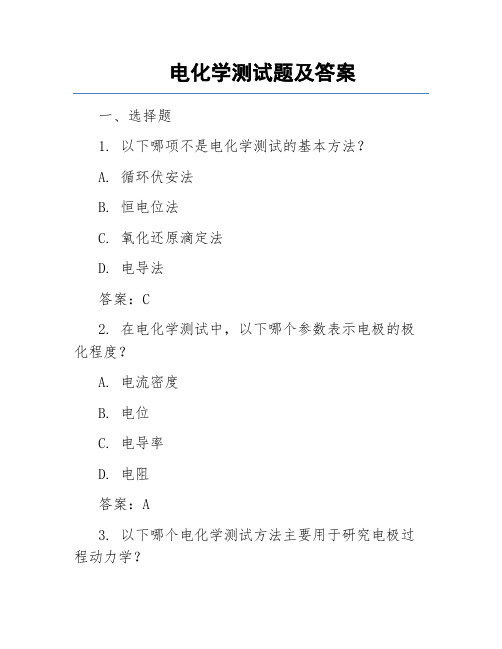 电化学测试题及答案

一、选择题

1. 以下哪项不是电化学测试的基本方法？

A. 循环伏安法

B. 恒电位法

C. 氧化还原滴定法

D. 电导法

答案：C

2. 在电化学测试中，以下哪个参数表示电极的极化程度？

A. 电流密度

B. 电位

C. 电导率

D. 电阻

答案：A

3. 以下哪个电化学测试方法主要用于研究电极过程动力学？